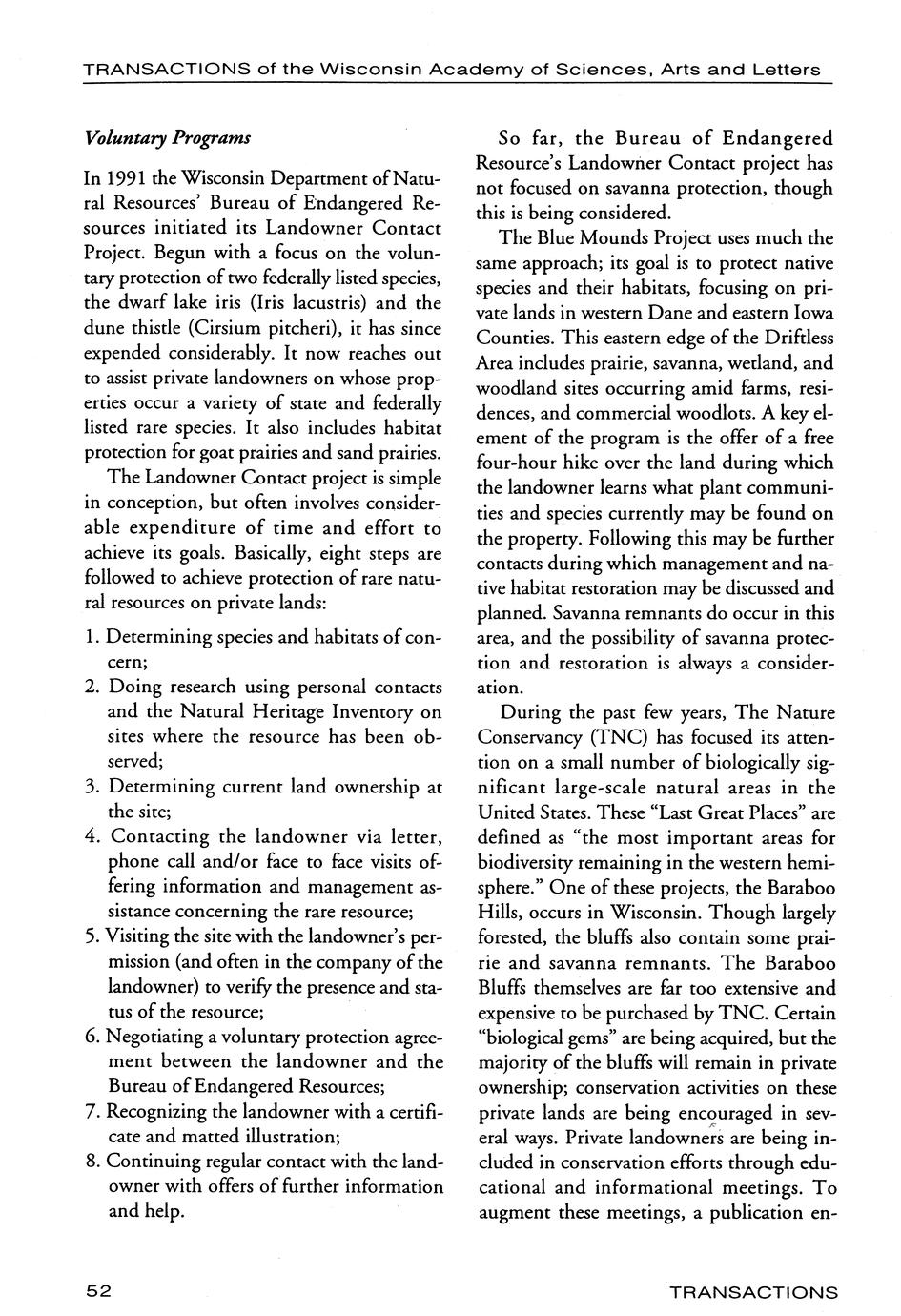 TRANSACTIONS of the Wisconsin Academy of Sciences, Arts and Letters

Voluntary Programs

In 1991 the Wisconsin Department of Natural Resources' Bureau of Endangered Resources initiated its Landowner Contact Project. Begun with a focus on the voluntary protection of two federally listed species, the dwarf lake iris (Iris lacustris) and the dune thistle (Cirsium pitcheri), it has since expended considerably. It now reaches out to assist private landowners on whose properties occur a variety of state and federally listed rare species. It also includes habitat protection for goat prairies and sand prairies.

The Landowner Contact project is simple in conception, but often involves considerable expenditure of time and effort to achieve its goals. Basically, eight steps are followed to achieve protection of rare natural resources on private lands:

1. Determining species and habitats of concern;
2. Doing research using personal contacts and the Natural Heritage Inventory on sites where the resource has been observed;
3. Determining current land ownership at the site;
4. Contacting the landowner via letter, phone call and/or face to face visits offering information and management assistance concerning the rare resource;
5. Visiting the site with the landowner's permission (and often in the company of the landowner) to verify the presence and status of the resource;
6. Negotiating a voluntary protection agreement between the landowner and the Bureau of Endangered Resources;
7. Recognizing the landowner with a certificate and matted illustration;
8. Continuing regular contact with the landowner with offers of further information and help.

So far, the Bureau of Endangered Resource's Landowner Contact project has not focused on savanna protection, though this is being considered.

The Blue Mounds Project uses much the same approach; its goal is to protect native species and their habitats, focusing on private lands in western Dane and eastern Iowa Counties. This eastern edge of the Driftless Area includes prairie, savanna, wetland, and woodland sites occurring amid farms, residences, and commercial woodlots. A key element of the program is the offer of a free four-hour hike over the land during which the landowner learns what plant communities and species currently may be found on the property. Following this may be further contacts during which management and native habitat restoration may be discussed and planned. Savanna remnants do occur in this area, and the possibility of savanna protection and restoration is always a consideration.

During the past few years, The Nature Conservancy (TNC) has focused its attention on a small number of biologically significant large-scale natural areas in the United States. These "Last Great Places" are defined as "the most important areas for biodiversity remaining in the western hemisphere." One of these projects, the Baraboo Hills, occurs in Wisconsin. Though largely forested, the bluffs also contain some prairie and savanna remnants. The Baraboo Bluffs themselves are far too extensive and expensive to be purchased by TNC. Certain "biological gems" are being acquired, but the majority of the bluffs will remain in private ownership; conservation activities on these private lands are being encouraged in several ways. Private landowners are being included in conservation efforts through educational and informational meetings. To augment these meetings, a publication en-

52

TRANSACTIONS